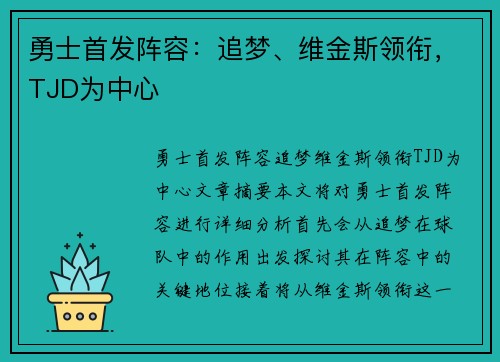 勇士首发阵容：追梦、维金斯领衔，TJD为中心

勇士首发阵容追梦维金斯领衔TJD为中心文章摘要本文将对勇士首发阵容进行详细分析首先会从追梦在球队中的作用出发探讨其在阵容中的关键地位接着将从维金斯领衔这一